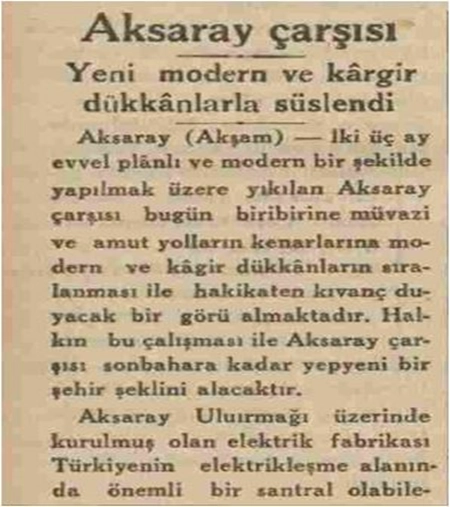 Aksaray çarşısı

Yeni modern ve kârgir dükkânlarla süslendi

Aksaray (Akşam) — İki üç ay evvel plânlı ve modern bir şekilde yapılmak üzere yıkılan Aksaray çarşısı bugün biribirine müvazi ve amut yolların kenarlarına modern ve kâgir dükkânların sıralanması ile hakikaten kıvanç duyacak bir görü almaktadır. Halkın bu çalışması ile Aksaray çarşısı sonbahara kadar yepyeni bir şehir şeklini alacaktır.

Aksaray Uluırmağı üzerinde kurulmuş olan elektrik fabrikası Türkiyenin elektrikleşme alanında önemli bir santral olabile-